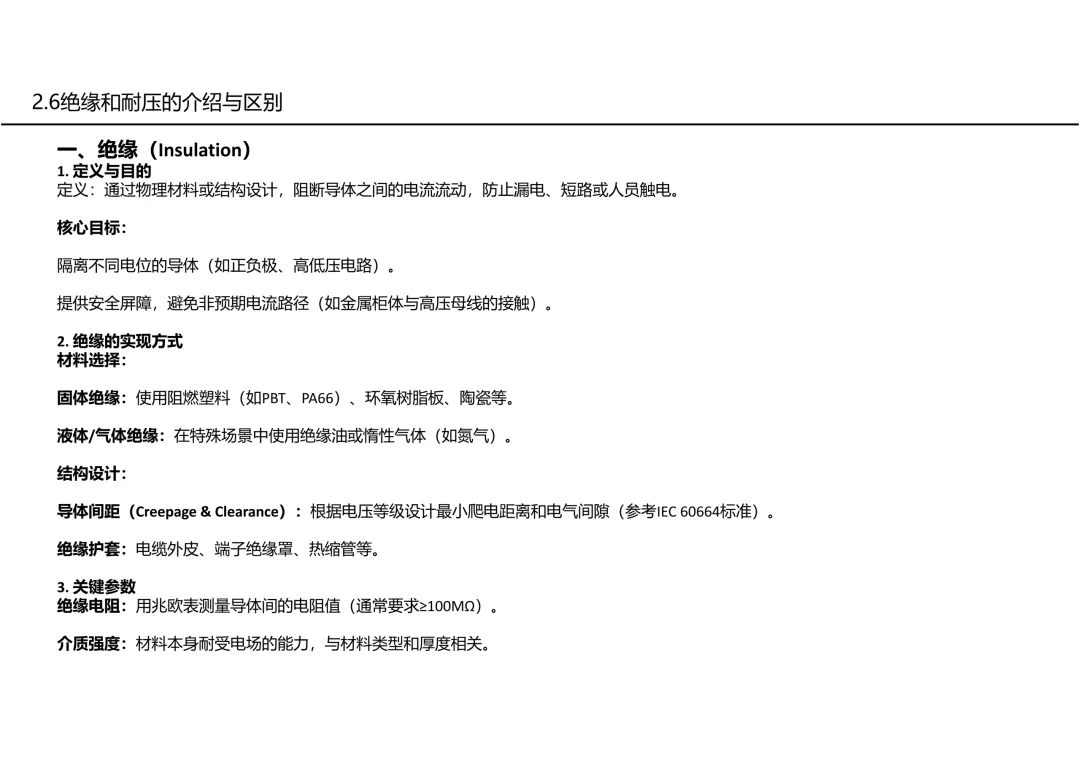 2.6绝缘和耐压的介绍与区别

一、绝缘（Insulation）

1. 定义与目的
定义：通过物理材料或结构设计，阻断导体之间的电流流动，防止漏电、短路或人员触电。

核心目标：

隔离不同电位的导体（如正负极、高低压电路）。

提供安全屏障，避免非预期电流路径（如金属柜体与高压母线的接触）。

2. 绝缘的实现方式
材料选择：

固体绝缘：使用阻燃塑料（如PBT、PA66）、环氧树脂板、陶瓷等。

液体/气体绝缘：在特殊场景中使用绝缘油或惰性气体（如氮气）。

结构设计：

导体间距（Creepage & Clearance）：根据电压等级设计最小爬电距离和电气间隙（参考IEC 60664标准）。

绝缘护套：电缆外皮、端子绝缘罩、热缩管等。

3. 关键参数
绝缘电阻：用兆欧表测量导体间的电阻值（通常要求≥100MΩ）。

介质强度：材料本身耐受电场的能力，与材料类型和厚度相关。